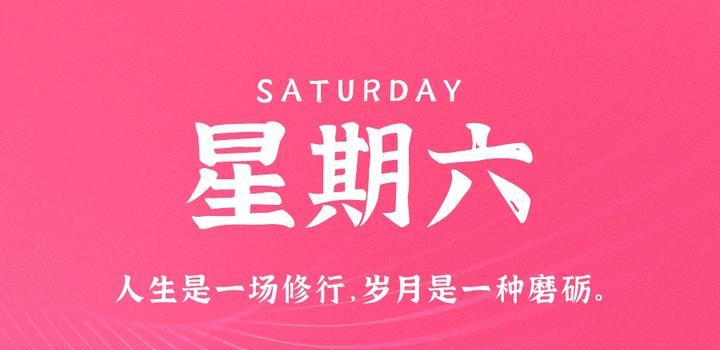 SATURDAY

星期六

人生是一场修行,岁月是一种磨砺。